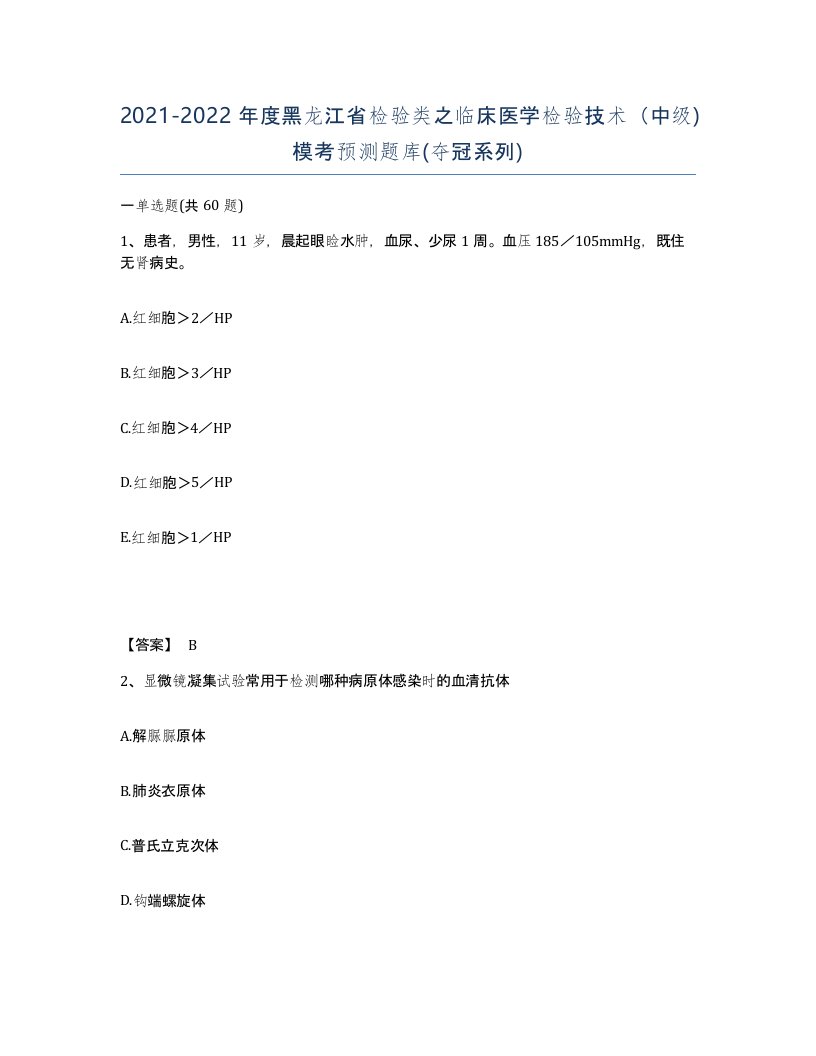 2021-2022 年度黑龙江省检验类之临床医学检验技术（中级)模考预测题库(夺冠系列)

一单选题(共 60 题)

1、患者，男性，11 岁，晨起眼睑水肿，血尿、少尿 1 周。血压 185／105mmHg，既往无肾病史。

A.红细胞＞2／HP

B.红细胞＞3／HP

C.红细胞＞4／HP

D.红细胞＞5／HP

E.红细胞＞1／HP

【答案】 B

2、显微镜凝集试验常用于检测哪种病原体感染时的血清抗体

A.解脲脲原体

B.肺炎衣原体

C.普氏立克次体

D.钩端螺旋体